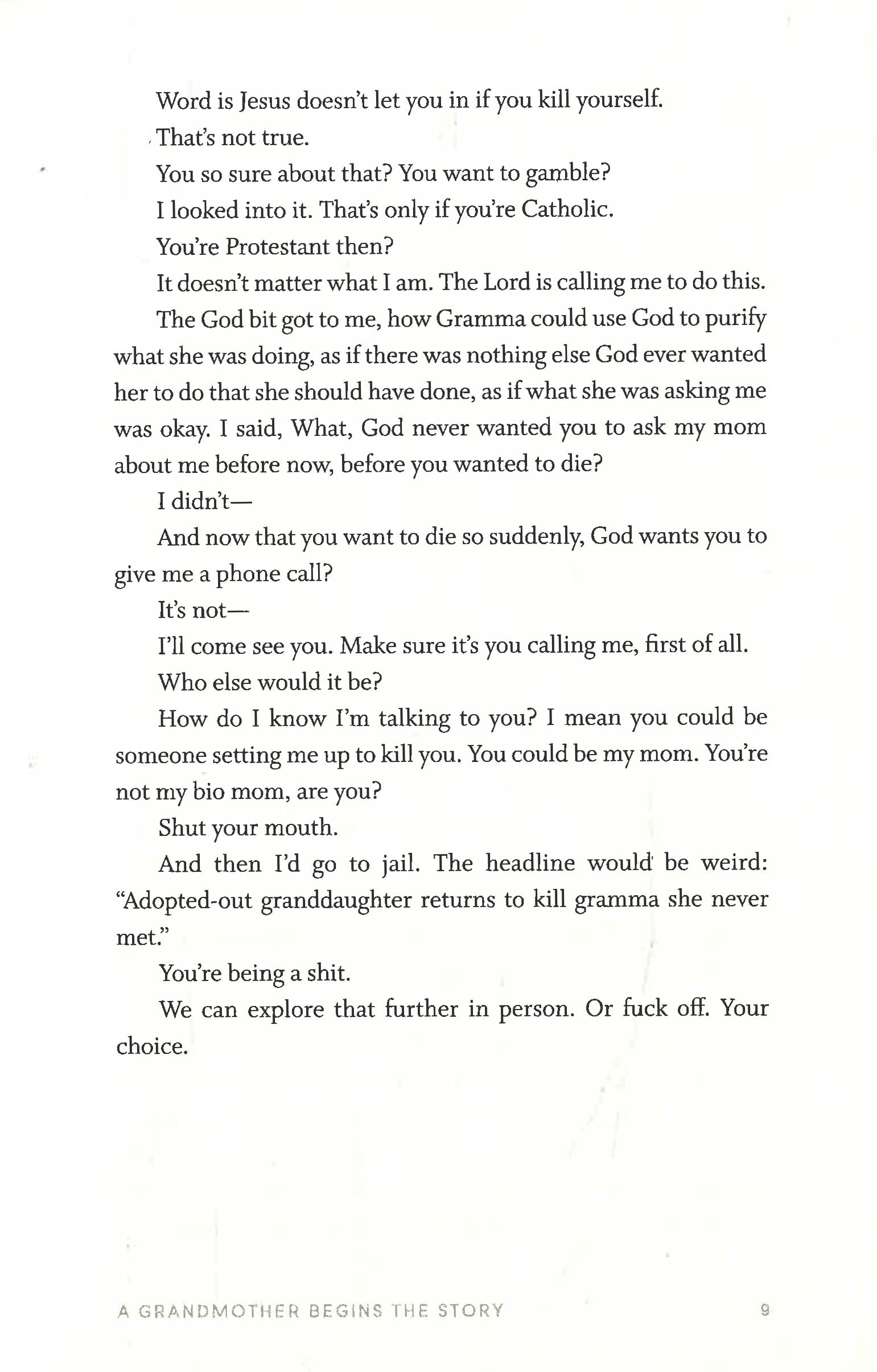 Word is Jesus doesn't let you in if you kill yourself.

That's not true.

You so sure about that? You want to gamble?

I looked into it. That's only if you're Catholic.

You're Protestant then?

It doesn't matter what I am. The Lord is calling me to do this.

The God bit got to me, how Gramma could use God to purify what she was doing, as if there was nothing else God ever wanted her to do that she should have done, as if what she was asking me was okay. I said, What, God never wanted you to ask my mom about me before now, before you wanted to die?

I didn't—

And now that you want to die so suddenly, God wants you to give me a phone call?

It's not—

I'll come see you. Make sure it's you calling me, first of all.

Who else would it be?

How do I know I'm talking to you? I mean you could be someone setting me up to kill you. You could be my mom. You're not my bio mom, are you?

Shut your mouth.

And then I'd go to jail. The headline would be weird: "Adopted-out granddaughter returns to kill gramma she never met."

You're being a shit.

We can explore that further in person. Or fuck off. Your choice.

A GRANDMOTHER BEGINS THE STORY 9